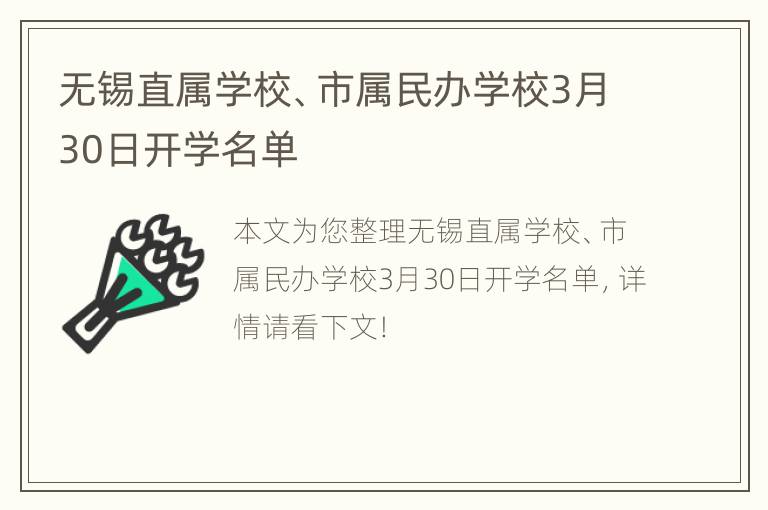 无锡直属学校、市属民办学校3月30日开学名单

本文为您整理无锡直属学校、市属民办学校3月30日开学名单，详情请看下文！